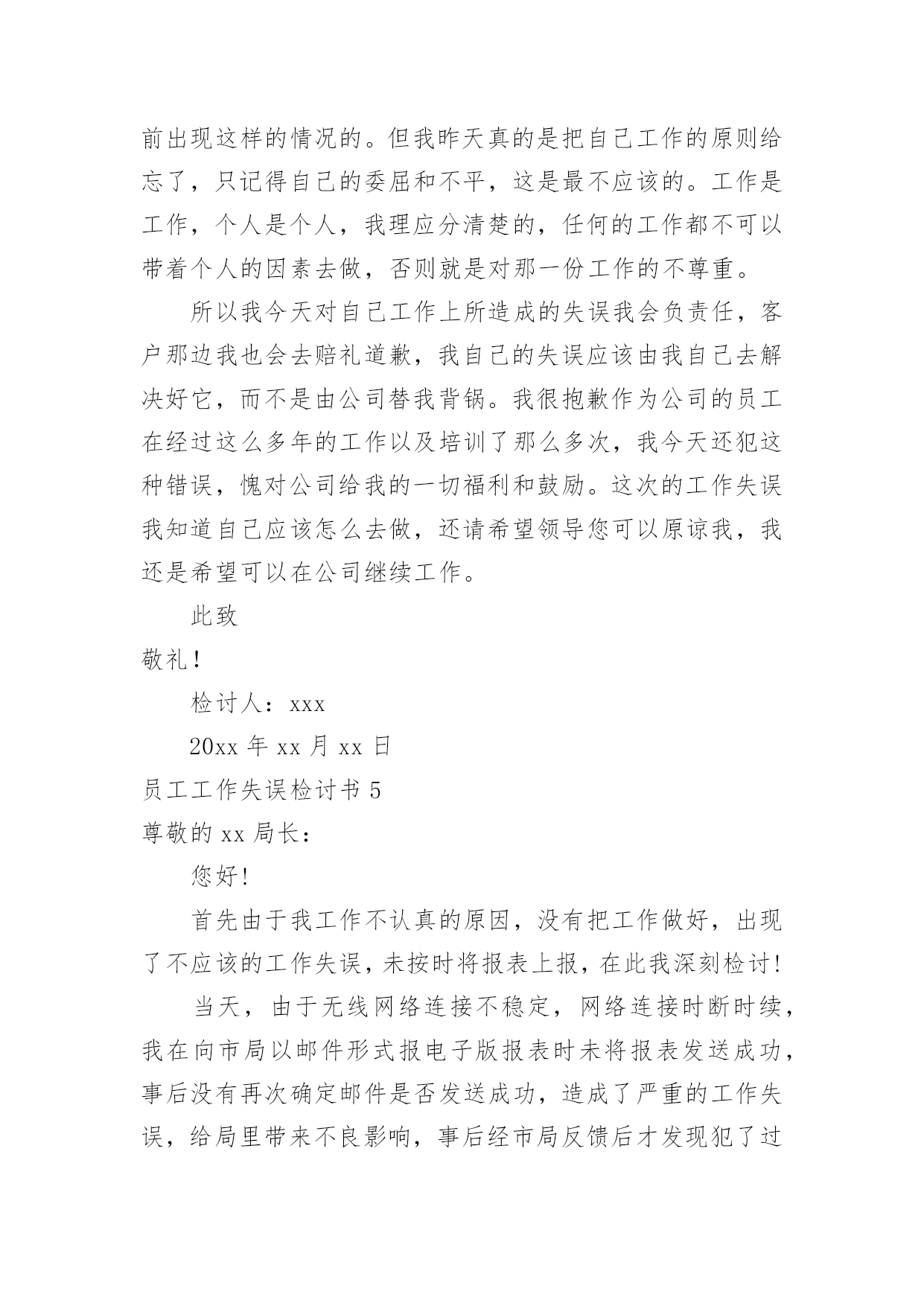 前出现这样的情况的。但我昨天真的是把自己工作的原则给忘了，只记得自己的委屈和不平，这是最不应该的。工作是工作，个人是个人，我理应分清楚的，任何的工作都不可以带着个人的因素去做，否则就是对那一份工作的不尊重。

所以我今天对自己工作上所造成的失误我会负责任，客户那边我也会去赔礼道歉，我自己的失误应该由我自己去解决好它，而不是由公司替我背锅。我很抱歉作为公司的员工在经过这么多年的工作以及培训了那么多次，我今天还犯这种错误，愧对公司给我的一切福利和鼓励。这次的工作失误我知道自己应该怎么去做，还请希望领导您可以原谅我，我还是希望可以在公司继续工作。

此致

敬礼！

检讨人：xxx

20xx 年 xx 月 xx 日

员工工作失误检讨书 5

尊敬的 xx 局长：

您好!

首先由于我工作不认真的原因，没有把工作做好，出现了不应该的工作失误，未按时将报表上报，在此我深刻检讨!

当天，由于无线网络连接不稳定，网络连接时断时续，我在向市局以邮件形式报电子版报表时未将报表发送成功，事后没有再次确定邮件是否发送成功，造成了严重的工作失误，给局里带来不良影响，事后经市局反馈后才发现犯了过